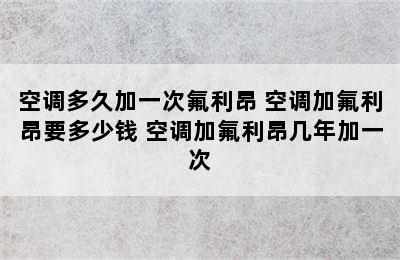 空调多久加一次氟利昂 空调加氟利昂要多少钱 空调加氟利昂几年加一次